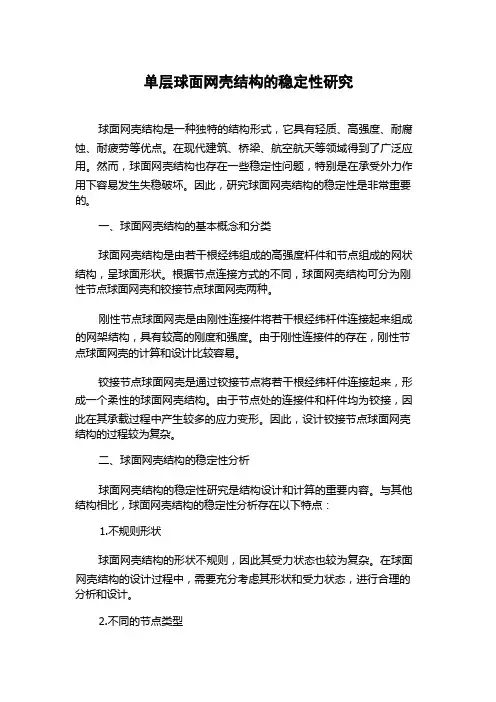 单层球面网壳结构的稳定性研究

球面网壳结构是一种独特的结构形式，它具有轻质、高强度、耐腐蚀、耐疲劳等优点。在现代建筑、桥梁、航空航天等领域得到了广泛应用。然而，球面网壳结构也存在一些稳定性问题，特别是在承受外力作用下容易发生失稳破坏。因此，研究球面网壳结构的稳定性是非常重要的。

一、球面网壳结构的基本概念和分类

球面网壳结构是由若干根经纬组成的高强度杆件和节点组成的网状结构，呈球面形状。根据节点连接方式的不同，球面网壳结构可分为刚性节点球面网壳和铰接节点球面网壳两种。

刚性节点球面网壳是由刚性连接件将若干根经纬杆件连接起来组成的网架结构，具有较高的刚度和强度。由于刚性连接件的存在，刚性节点球面网壳的计算和设计比较容易。

铰接节点球面网壳是通过铰接节点将若干根经纬杆件连接起来，形成一个柔性的球面网壳结构。由于节点处的连接件和杆件均为铰接，因此在其承载过程中产生较多的应力变形。因此，设计铰接节点球面网壳结构的过程较为复杂。

二、球面网壳结构的稳定性分析

球面网壳结构的稳定性研究是结构设计和计算的重要内容。与其他结构相比，球面网壳结构的稳定性分析存在以下特点：

1.不规则形状

球面网壳结构的形状不规则，因此其受力状态也较为复杂。在球面网壳结构的设计过程中，需要充分考虑其形状和受力状态，进行合理的分析和设计。

2.不同的节点类型